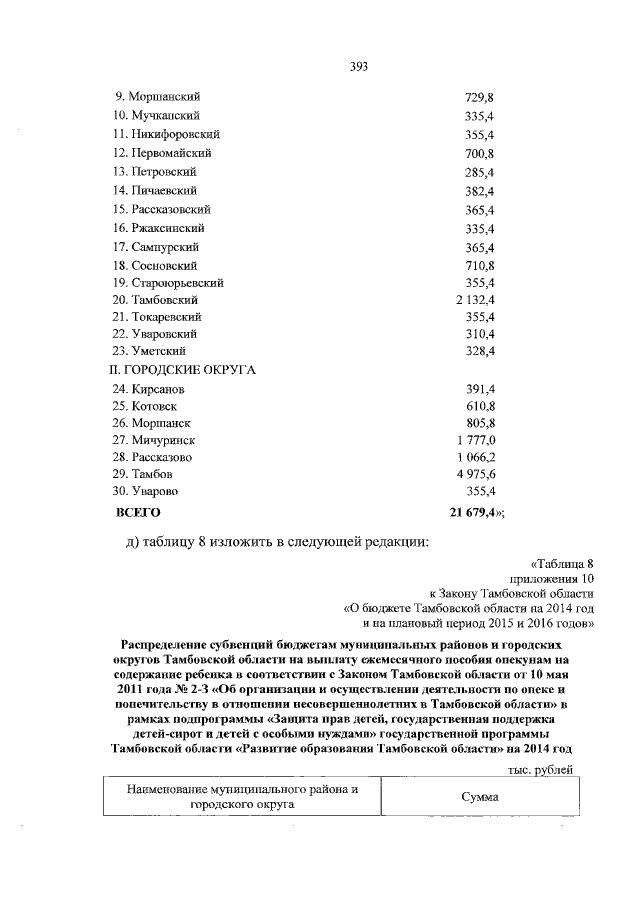 393

| | |
|---|---|
| 9. Моршанский | 729,8 |
| 10. Мучкапский | 335,4 |
| 11. Никифоровский | 355,4 |
| 12. Первомайский | 700,8 |
| 13. Петровский | 285,4 |
| 14. Пичаевский | 382,4 |
| 15. Рассказовский | 365,4 |
| 16. Ржаксинский | 335,4 |
| 17. Сампурский | 365,4 |
| 18. Сосновский | 710,8 |
| 19. Староюрьевский | 355,4 |
| 20. Тамбовский | 2 132,4 |
| 21. Токаревский | 355,4 |
| 22. Уваровский | 310,4 |
| 23. Уметский | 328,4 |
| II. ГОРОДСКИЕ ОКРУГА | |
| 24. Кирсанов | 391,4 |
| 25. Котовск | 610,8 |
| 26. Моршанск | 805,8 |
| 27. Мичуринск | 1 777,0 |
| 28. Рассказово | 1 066,2 |
| 29. Тамбов | 4 975,6 |
| 30. Уварово | 355,4 |
| ВСЕГО | 21 679,4»; |

д) таблицу 8 изложить в следующей редакции:

«Таблица 8
приложения 10
к Закону Тамбовской области
«О бюджете Тамбовской области на 2014 год
и на плановый период 2015 и 2016 годов»

Распределение субвенций бюджетам муниципальных районов и городских округов Тамбовской области на выплату ежемесячного пособия опекунам на содержание ребенка в соответствии с Законом Тамбовской области от 10 мая 2011 года № 2-З «Об организации и осуществлении деятельности по опеке и попечительству в отношении несовершеннолетних в Тамбовской области» в рамках подпрограммы «Защита прав детей, государственная поддержка детей-сирот и детей с особыми нуждами» государственной программы Тамбовской области «Развитие образования Тамбовской области» на 2014 год

тыс. рублей

| Наименование муниципального района и городского округа | Сумма |
|---|---|